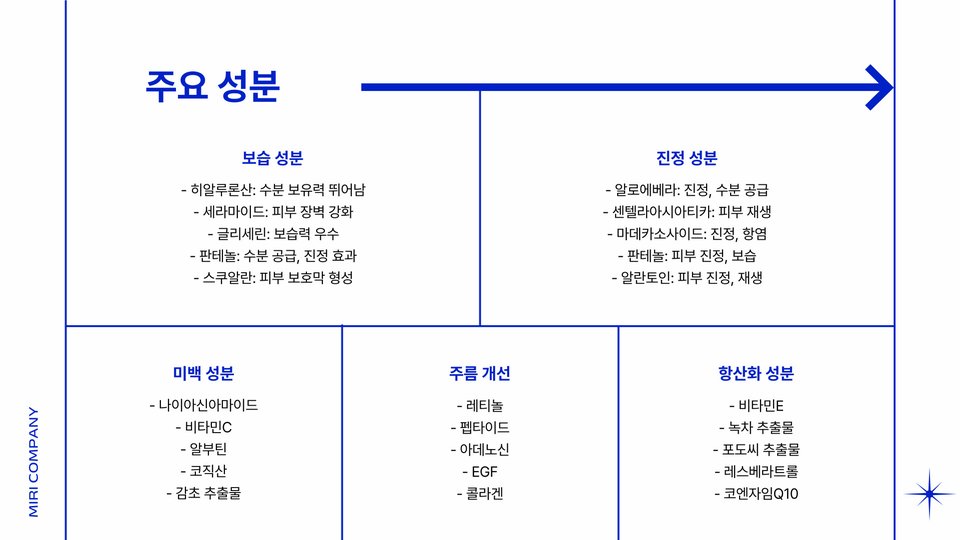 주요 성분

보습 성분

- 히알루론산: 수분 보유력 뛰어남
- 세라마이드: 피부 장벽 강화
- 글리세린: 보습력 우수
- 판테놀: 수분 공급, 진정 효과
- 스쿠알란: 피부 보호막 형성

진정 성분

- 알로에베라: 진정, 수분 공급
- 센텔라아시아티카: 피부 재생
- 마데카소사이드: 진정, 항염
- 판테놀: 피부 진정, 보습
- 알란토인: 피부 진정, 재생

미백 성분

- 나이아신아마이드
- 비타민C
- 알부틴
- 코직산
- 감초 추출물

주름 개선

- 레티놀
- 펩타이드
- 아데노신
- EGF
- 콜라겐

항산화 성분

- 비타민E
- 녹차 추출물
- 포도씨 추출물
- 레스베라트롤
- 코엔자임Q10

MIRI COMPANY